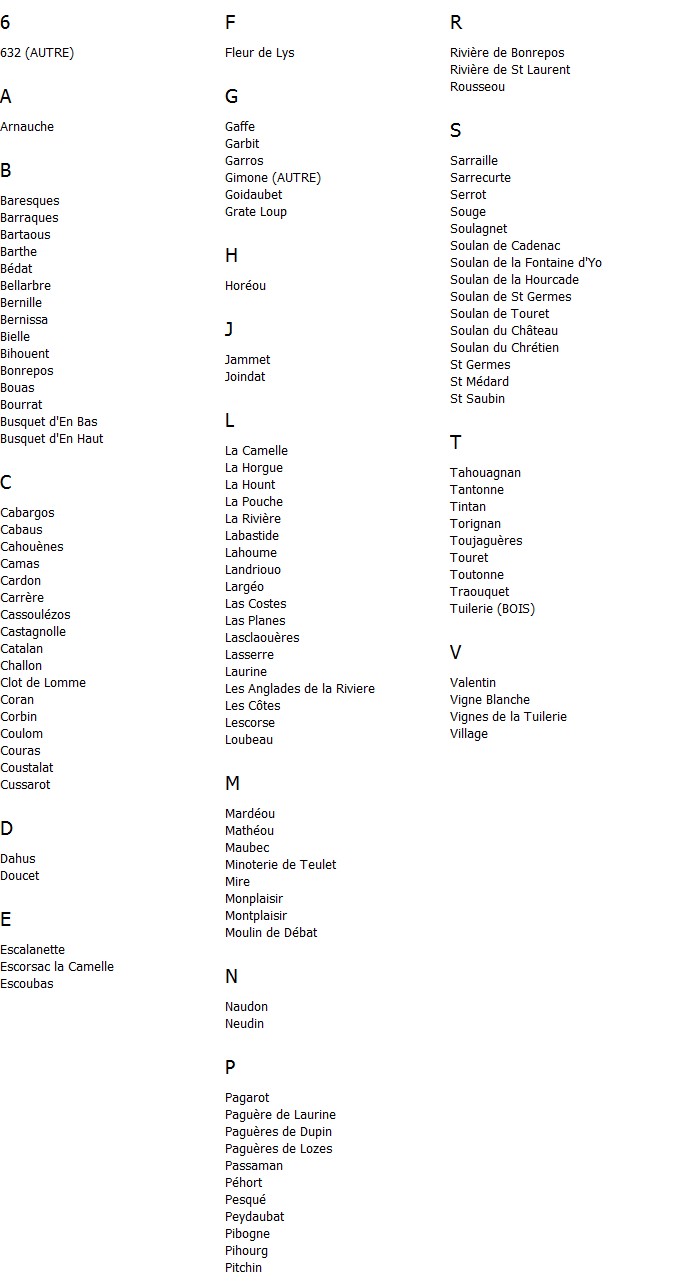 6

632 (AUTRE)

A

Arnauche

B

Baresques
Barraques
Bartaous
Barthe
Bédat
Bellarbre
Bernille
Bernissa
Bielle
Bihouent
Bonrepos
Bouas
Bourrat
Busquet d'En Bas
Busquet d'En Haut

C

Cabargos
Cabaus
Cahouènes
Camas
Cardon
Carrère
Cassoulézos
Castagnolle
Catalan
Challon
Clot de Lomme
Coran
Corbin
Coulom
Couras
Coustalat
Cussarot

D

Dahus
Doucet

E

Escalanette
Escorsac la Camelle
Escoubas

F

Fleur de Lys

G

Gaffe
Garbit
Garros
Gimone (AUTRE)
Goidaubet
Grate Loup

H

Horéou

J

Jammet
Joindat

L

La Camelle
La Horgue
La Hount
La Pouche
La Rivière
Labastide
Lahoume
Landriouo
Largéo
Las Costes
Las Planes
Lasclaouères
Lasserre
Laurine
Les Anglades de la Riviere
Les Côtes
Lescorse
Loubeau

M

Mardéou
Mathéou
Maubec
Minoterie de Teulet
Mire
Monplaisir
Montplaisir
Moulin de Débat

N

Naudon
Neudin

P

Pagarot
Paguère de Laurine
Paguères de Dupin
Paguères de Lozes
Passaman
Péhort
Pesqué
Peydaubat
Pibogne
Pihourg
Pitchin

R

Rivière de Bonrepos
Rivière de St Laurent
Rousseou

S

Sarraille
Sarrecurte
Serrot
Souge
Soulagnet
Soulan de Cadenac
Soulan de la Fontaine d'Yo
Soulan de la Hourcade
Soulan de St Germes
Soulan de Touret
Soulan du Château
Soulan du Chrétien
St Germes
St Médard
St Saubin

T

Tahouagnan
Tantonne
Tintan
Torignan
Toujaguères
Touret
Toutonne
Traouquet
Tuilerie (BOIS)

V

Valentin
Vigne Blanche
Vignes de la Tuilerie
Village